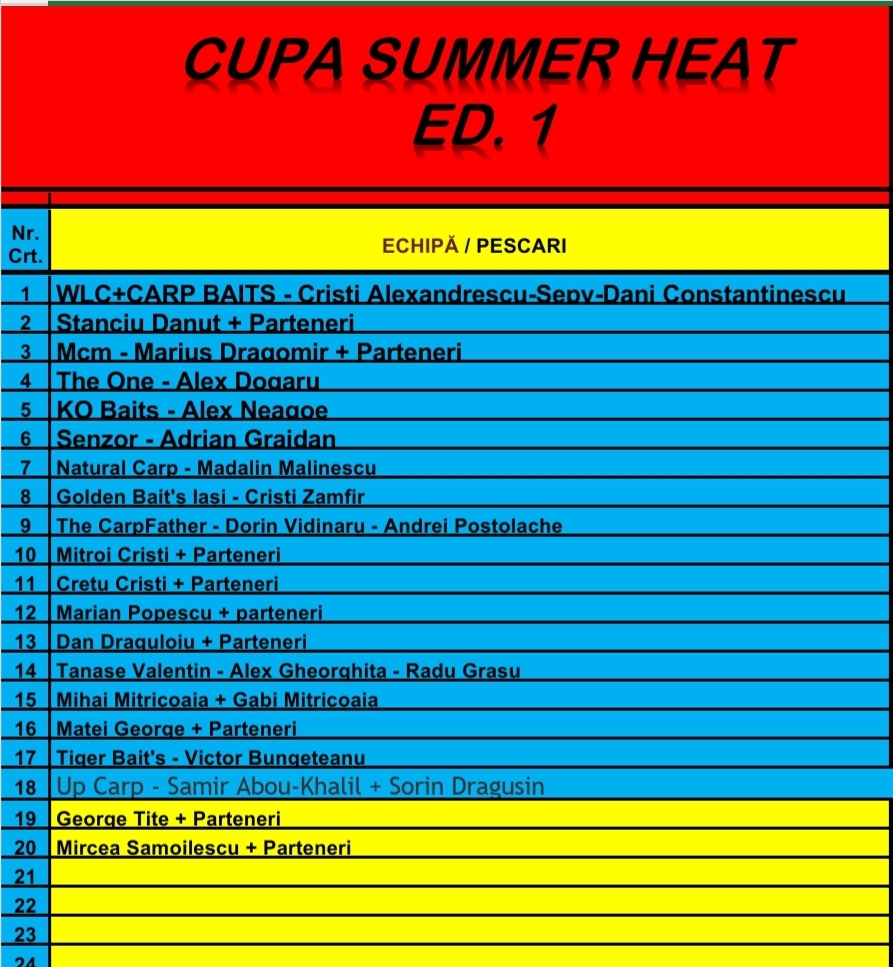 CUPA SUMMER HEAT
ED. 1

| Nr. Crt. | ECHIPĂ / PESCARI |
|---|---|
| 1 | WLC+CARP BAITS - Cristi Alexandrescu-Sepy-Dani Constantinescu |
| 2 | Stanciu Danut + Parteneri |
| 3 | Mcm - Marius Dragomir + Parteneri |
| 4 | The One - Alex Dogaru |
| 5 | KO Baits - Alex Neagoe |
| 6 | Senzor - Adrian Graidan |
| 7 | Natural Carp - Madalin Malinescu |
| 8 | Golden Bait's Iasi - Cristi Zamfir |
| 9 | The CarpFather - Dorin Vidinaru - Andrei Postolache |
| 10 | Mitroi Cristi + Parteneri |
| 11 | Cretu Cristi + Parteneri |
| 12 | Marian Popescu + parteneri |
| 13 | Dan Draguloiu + Parteneri |
| 14 | Tanase Valentin - Alex Gheorghita - Radu Grasu |
| 15 | Mihai Mitricoaia + Gabi Mitricoaia |
| 16 | Matei George + Parteneri |
| 17 | Tiger Bait's - Victor Bungeteanu |
| 18 | Up Carp - Samir Abou-Khalil + Sorin Dragusin |
| 19 | George Tite + Parteneri |
| 20 | Mircea Samoilescu + Parteneri |
| 21 | |
| 22 | |
| 23 | |
| 24 | |